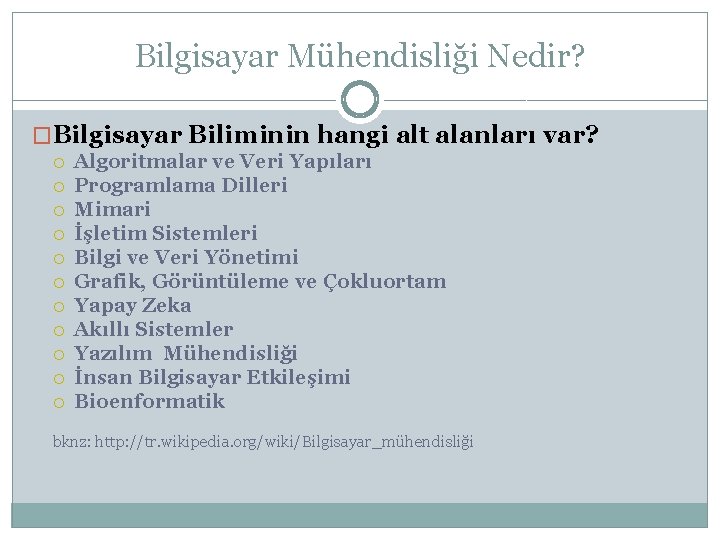 Bilgisayar Mühendisliği Nedir?

Bilgisayar Biliminin hangi alt alanları var?
Algoritmalar ve Veri Yapıları
Programlama Dilleri
Mimari
İşletim Sistemleri
Bilgi ve Veri Yönetimi
Grafik, Görüntüleme ve Çokluortam
Yapay Zeka
Akıllı Sistemler
Yazılım Mühendisliği
İnsan Bilgisayar Etkileşimi
Bioenformatik

bknz: http://tr.wikipedia.org/wiki/Bilgisayar_mühendisliği